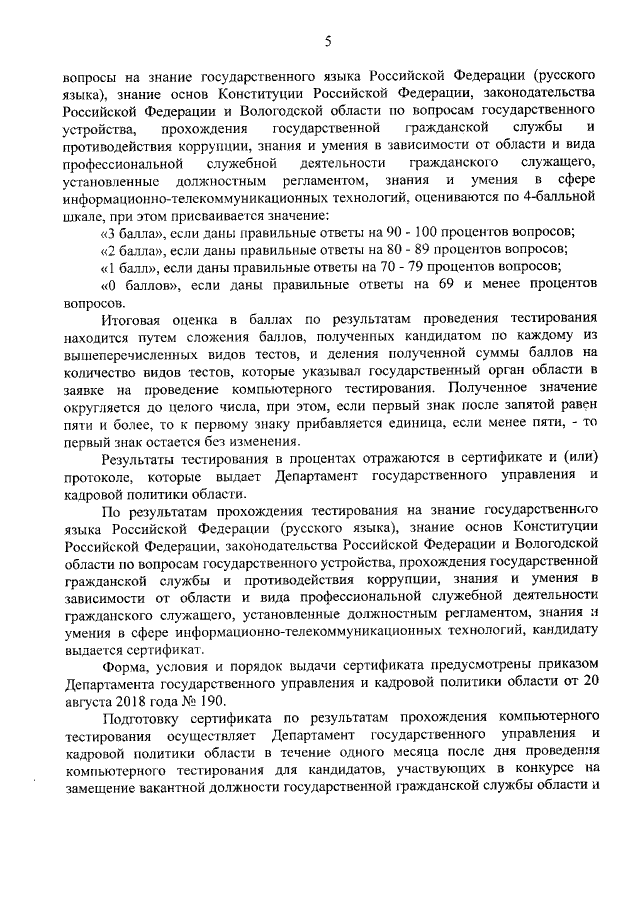 5

вопросы на знание государственного языка Российской Федерации (русского языка), знание основ Конституции Российской Федерации, законодательства Российской Федерации и Вологодской области по вопросам государственного устройства, прохождения государственной гражданской службы и противодействия коррупции, знания и умения в зависимости от области и вида профессиональной служебной деятельности гражданского служащего, установленные должностным регламентом, знания и умения в сфере информационно-телекоммуникационных технологий, оцениваются по 4-балльной шкале, при этом присваивается значение:

«3 балла», если даны правильные ответы на 90 - 100 процентов вопросов;

«2 балла», если даны правильные ответы на 80 - 89 процентов вопросов;

«1 балл», если даны правильные ответы на 70 - 79 процентов вопросов;

«0 баллов», если даны правильные ответы на 69 и менее процентов вопросов.

Итоговая оценка в баллах по результатам проведения тестирования находится путем сложения баллов, полученных кандидатом по каждому из вышеперечисленных видов тестов, и деления полученной суммы баллов на количество видов тестов, которые указывал государственный орган области в заявке на проведение компьютерного тестирования. Полученное значение округляется до целого числа, при этом, если первый знак после запятой равен пяти и более, то к первому знаку прибавляется единица, если менее пяти, - то первый знак остается без изменения.

Результаты тестирования в процентах отражаются в сертификате и (или) протоколе, которые выдает Департамент государственного управления и кадровой политики области.

По результатам прохождения тестирования на знание государственного языка Российской Федерации (русского языка), знание основ Конституции Российской Федерации, законодательства Российской Федерации и Вологодской области по вопросам государственного устройства, прохождения государственной гражданской службы и противодействия коррупции, знания и умения в зависимости от области и вида профессиональной служебной деятельности гражданского служащего, установленные должностным регламентом, знания и умения в сфере информационно-телекоммуникационных технологий, кандидату выдается сертификат.

Форма, условия и порядок выдачи сертификата предусмотрены приказом Департамента государственного управления и кадровой политики области от 20 августа 2018 года № 190.

Подготовку сертификата по результатам прохождения компьютерного тестирования осуществляет Департамент государственного управления и кадровой политики области в течение одного месяца после дня проведения компьютерного тестирования для кандидатов, участвующих в конкурсе на замещение вакантной должности государственной гражданской службы области и